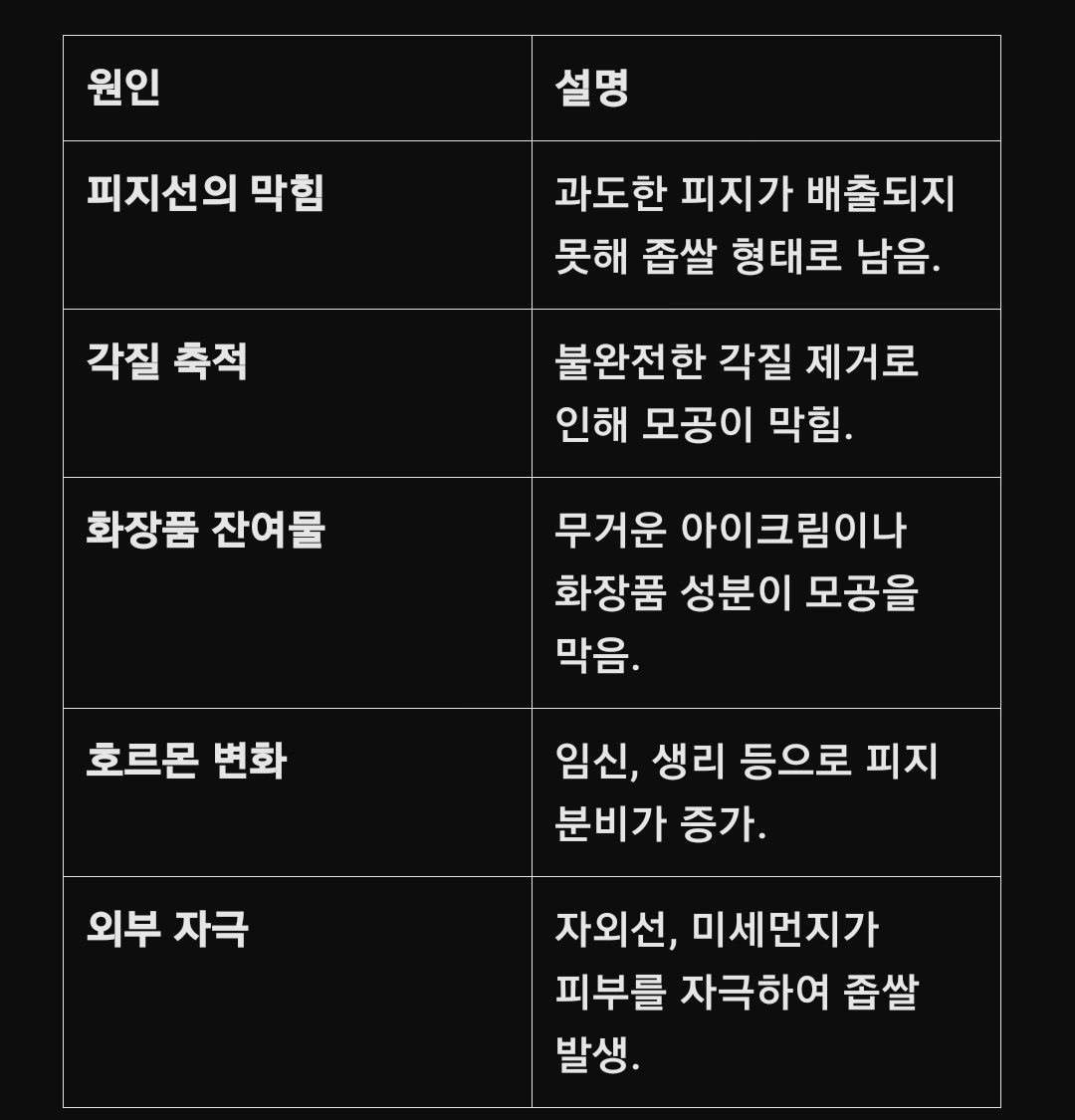 | 원인 | 설명 |
|---|---|
| 피지선의 막힘 | 과도한 피지가 배출되지 못해 좁쌀 형태로 남음. |
| 각질 축적 | 불완전한 각질 제거로 인해 모공이 막힘. |
| 화장품 잔여물 | 무거운 아이크림이나 화장품 성분이 모공을 막음. |
| 호르몬 변화 | 임신, 생리 등으로 피지 분비가 증가. |
| 외부 자극 | 자외선, 미세먼지가 피부를 자극하여 좁쌀 발생. |